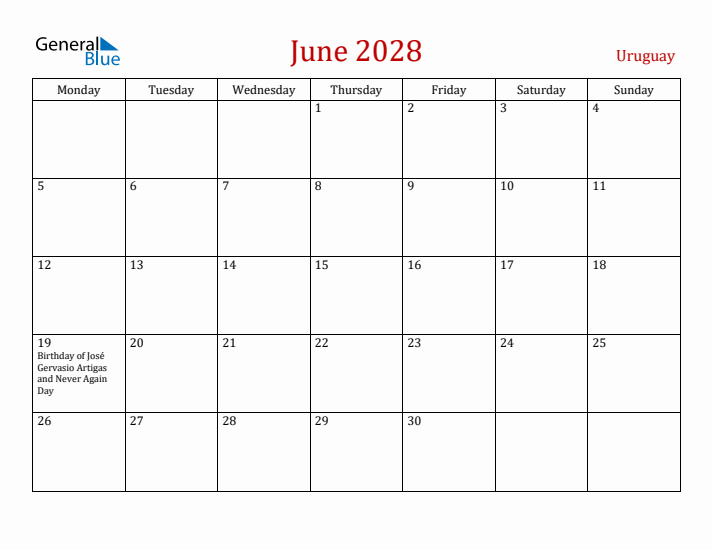 General Blue

June 2028

Uruguay

| Monday | Tuesday | Wednesday | Thursday | Friday | Saturday | Sunday |
|---|---|---|---|---|---|---|
| | | | 1 | 2 | 3 | 4 |
| 5 | 6 | 7 | 8 | 9 | 10 | 11 |
| 12 | 13 | 14 | 15 | 16 | 17 | 18 |
| 19 Birthday of José Gervasio Artigas and Never Again Day | 20 | 21 | 22 | 23 | 24 | 25 |
| 26 | 27 | 28 | 29 | 30 | | |